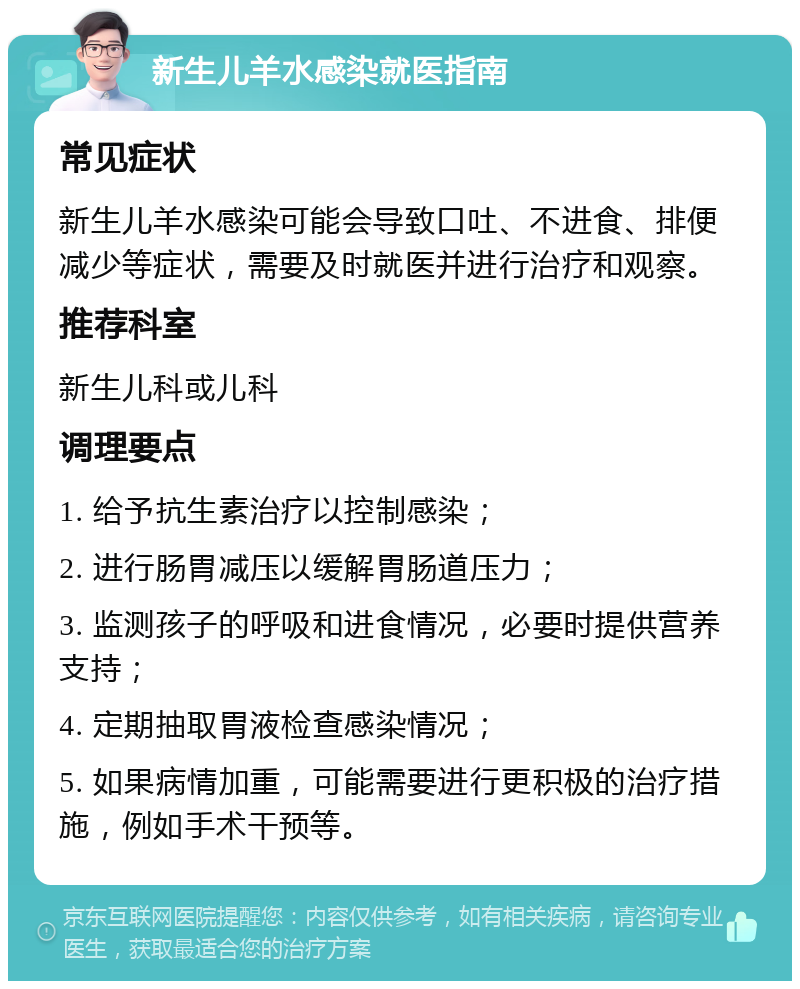 新生儿羊水感染就医指南

常见症状

新生儿羊水感染可能会导致口吐、不进食、排便减少等症状，需要及时就医并进行治疗和观察。

推荐科室

新生儿科或儿科

调理要点

1. 给予抗生素治疗以控制感染；

2. 进行肠胃减压以缓解胃肠道压力；

3. 监测孩子的呼吸和进食情况，必要时提供营养支持；

4. 定期抽取胃液检查感染情况；

5. 如果病情加重，可能需要进行更积极的治疗措施，例如手术干预等。

京东互联网医院提醒您：内容仅供参考，如有相关疾病，请咨询专业医生，获取最适合您的治疗方案